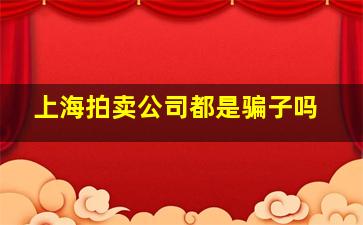 上海拍卖公司都是骗子吗